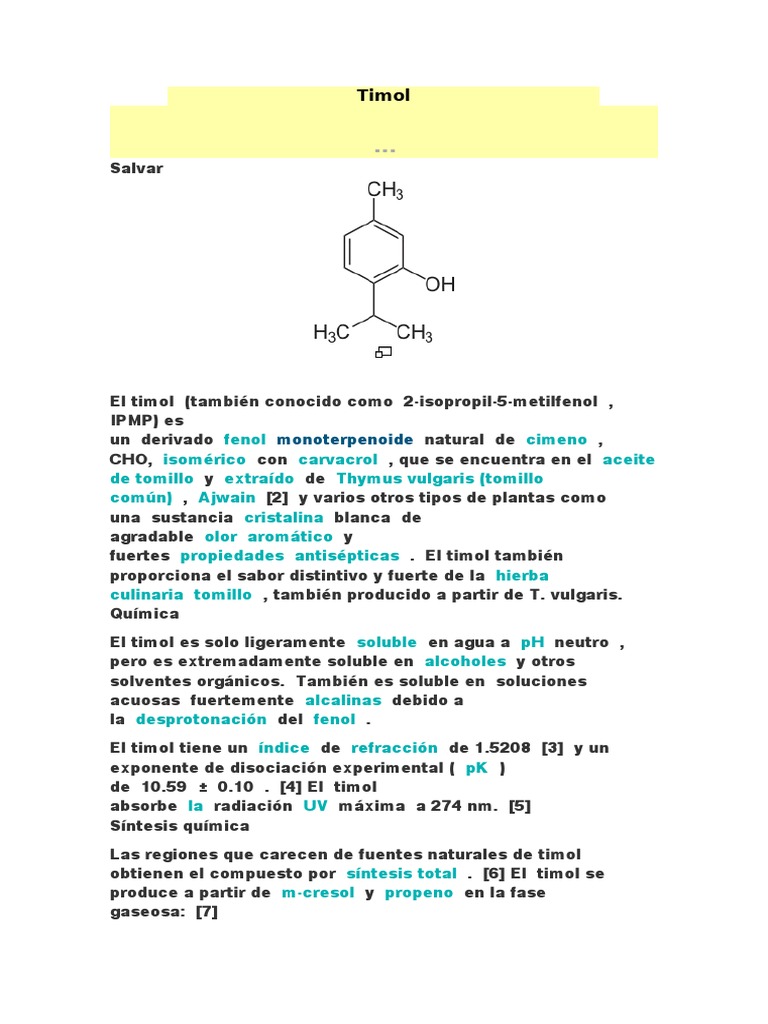 Timol

...

Salvar

$CH_3$

OH

$H_3C$ $CH_3$

El timol (también conocido como 2-isopropil-5-metilfenol , IPMP) es un derivado fenol monoterpenoide natural de cimeno , CHO, isomérico con carvacrol , que se encuentra en el aceite de tomillo y extraído de Thymus vulgaris (tomillo común) , Ajwain [2] y varios otros tipos de plantas como una sustancia cristalina blanca de agradable olor aromático y fuertes propiedades antisépticas . El timol también proporciona el sabor distintivo y fuerte de la hierba culinaria tomillo , también producido a partir de T. vulgaris.
Química

El timol es solo ligeramente soluble en agua a pH neutro , pero es extremadamente soluble en alcoholes y otros solventes orgánicos. También es soluble en soluciones acuosas fuertemente alcalinas debido a la desprotonación del fenol .

El timol tiene un índice de refracción de 1.5208 [3] y un exponente de disociación experimental ( pK ) de 10.59 ± 0.10 . [4] El timol absorbe la radiación UV máxima a 274 nm. [5]
Síntesis química

Las regiones que carecen de fuentes naturales de timol obtienen el compuesto por síntesis total . [6] El timol se produce a partir de m-cresol y propeno en la fase gaseosa: [7]